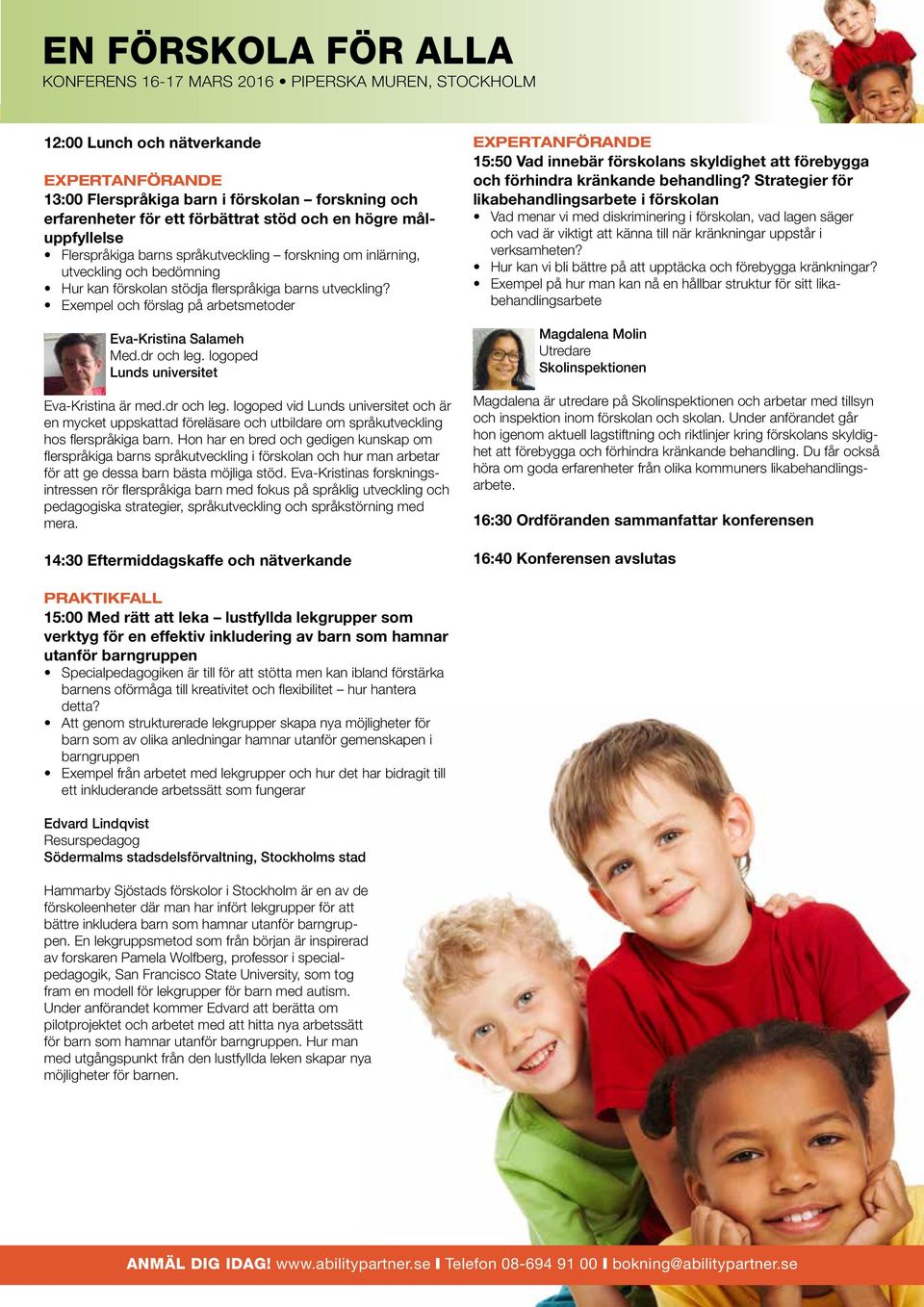 EN FÖRSKOLA FÖR ALLA
KONFERENS 16-17 MARS 2016 • PIPERSKA MUREN, STOCKHOLM

12:00 Lunch och nätverkande

EXPERTANFÖRANDE
13:00 Flerspråkiga barn i förskolan – forskning och erfarenheter för ett förbättrat stöd och en högre måluppfyllelse
• Flerspråkiga barns språkutveckling – forskning om inlärning, utveckling och bedömning
• Hur kan förskolan stödja flerspråkiga barns utveckling?
• Exempel och förslag på arbetsmetoder

Eva-Kristina Salameh
Med.dr och leg. logoped
Lunds universitet

Eva-Kristina är med.dr och leg. logoped vid Lunds universitet och är en mycket uppskattad föreläsare och utbildare om språkutveckling hos flerspråkiga barn. Hon har en bred och gedigen kunskap om flerspråkiga barns språkutveckling i förskolan och hur man arbetar för att ge dessa barn bästa möjliga stöd. Eva-Kristinas forskningsintressen rör flerspråkiga barn med fokus på språklig utveckling och pedagogiska strategier, språkutveckling och språkstörning med mera.

14:30 Eftermiddagskaffe och nätverkande

PRAKTIKFALL
15:00 Med rätt att leka – lustfyllda lekgrupper som verktyg för en effektiv inkludering av barn som hamnar utanför barngruppen
• Specialpedagogiken är till för att stötta men kan ibland förstärka barnens oförmåga till kreativitet och flexibilitet – hur hantera detta?
• Att genom strukturerade lekgrupper skapa nya möjligheter för barn som av olika anledningar hamnar utanför gemenskapen i barngruppen
• Exempel från arbetet med lekgrupper och hur det har bidragit till ett inkluderande arbetssätt som fungerar

Edvard Lindqvist
Resurspedagog
Södermalms stadsdelsförvaltning, Stockholms stad

Hammarby Sjöstads förskolor i Stockholm är en av de förskoleenheter där man har infört lekgrupper för att bättre inkludera barn som hamnar utanför barngruppen. En lekgruppsmetod som från början är inspirerad av forskaren Pamela Wolfberg, professor i specialpedagogik, San Francisco State University, som tog fram en modell för lekgrupper för barn med autism. Under anförandet kommer Edvard att berätta om pilotprojektet och arbetet med att hitta nya arbetssätt för barn som hamnar utanför barngruppen. Hur man med utgångspunkt från den lustfyllda leken skapar nya möjligheter för barnen.

EXPERTANFÖRANDE
15:50 Vad innebär förskolans skyldighet att förebygga och förhindra kränkande behandling? Strategier för likabehandlingsarbete i förskolan
• Vad menar vi med diskriminering i förskolan, vad lagen säger och vad är viktigt att känna till när kränkningar uppstår i verksamheten?
• Hur kan vi bli bättre på att upptäcka och förebygga kränkningar?
• Exempel på hur man kan nå en hållbar struktur för sitt likabehandlingsarbete

Magdalena Molin
Utredare
Skolinspektionen

Magdalena är utredare på Skolinspektionen och arbetar med tillsyn och inspektion inom förskolan och skolan. Under anförandet går hon igenom aktuell lagstiftning och riktlinjer kring förskolans skyldighet att förebygga och förhindra kränkande behandling. Du får också höra om goda erfarenheter från olika kommuners likabehandlingsarbete.

16:30 Ordföranden sammanfattar konferensen

16:40 Konferensen avslutas

ANMÄL DIG IDAG! www.abilitypartner.se I Telefon 08-694 91 00 I bokning@abilitypartner.se